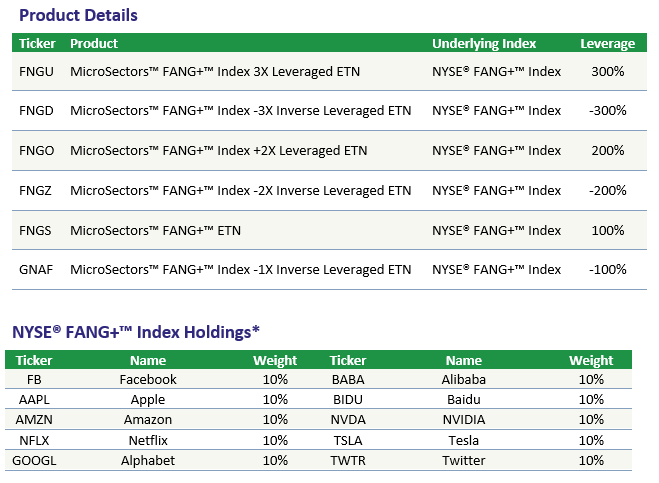 Product Details

| Ticker | Product | Underlying Index | Leverage |
|---|---|---|---|
| FNGU | MicroSectors™ FANG+™ Index 3X Leveraged ETN | NYSE® FANG+™ Index | 300% |
| FNGD | MicroSectors™ FANG+™ Index -3X Inverse Leveraged ETN | NYSE® FANG+™ Index | -300% |
| FNGO | MicroSectors™ FANG+™ Index +2X Leveraged ETN | NYSE® FANG+™ Index | 200% |
| FNGZ | MicroSectors™ FANG+™ Index -2X Inverse Leveraged ETN | NYSE® FANG+™ Index | -200% |
| FNGS | MicroSectors™ FANG+™ ETN | NYSE® FANG+™ Index | 100% |
| GNAF | MicroSectors™ FANG+™ Index -1X Inverse Leveraged ETN | NYSE® FANG+™ Index | -100% |

NYSE® FANG+™ Index Holdings*

| Ticker | Name | Weight | Ticker | Name | Weight |
|---|---|---|---|---|---|
| FB | Facebook | 10% | BABA | Alibaba | 10% |
| AAPL | Apple | 10% | BIDU | Baidu | 10% |
| AMZN | Amazon | 10% | NVDA | NVIDIA | 10% |
| NFLX | Netflix | 10% | TSLA | Tesla | 10% |
| GOOGL | Alphabet | 10% | TWTR | Twitter | 10% |